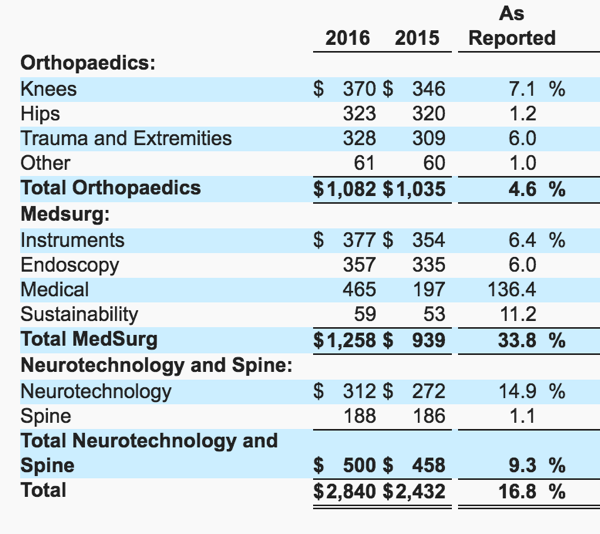 |  | 2016 | 2015 | As Reported |
|---|---|---|---|
| **Orthopaedics:** |  |  |  |
| Knees | $ 370 | $ 346 | 7.1 % |
| Hips | 323 | 320 | 1.2 |
| Trauma and Extremities | 328 | 309 | 6.0 |
| Other | 61 | 60 | 1.0 |
| **Total Orthopaedics** | **$1,082** | **$1,035** | **4.6 %** |
| **Medsurg:** |  |  |  |
| Instruments | $ 377 | $ 354 | 6.4 % |
| Endoscopy | 357 | 335 | 6.0 |
| Medical | 465 | 197 | 136.4 |
| Sustainability | 59 | 53 | 11.2 |
| **Total MedSurg** | **$1,258** | **$ 939** | **33.8 %** |
| **Neurotechnology and Spine:** |  |  |  |
| Neurotechnology | $ 312 | $ 272 | 14.9 % |
| Spine | 188 | 186 | 1.1 |
| **Total Neurotechnology and Spine** | **$ 500** | **$ 458** | **9.3 %** |
| **Total** | **$2,840** | **$2,432** | **16.8 %** |